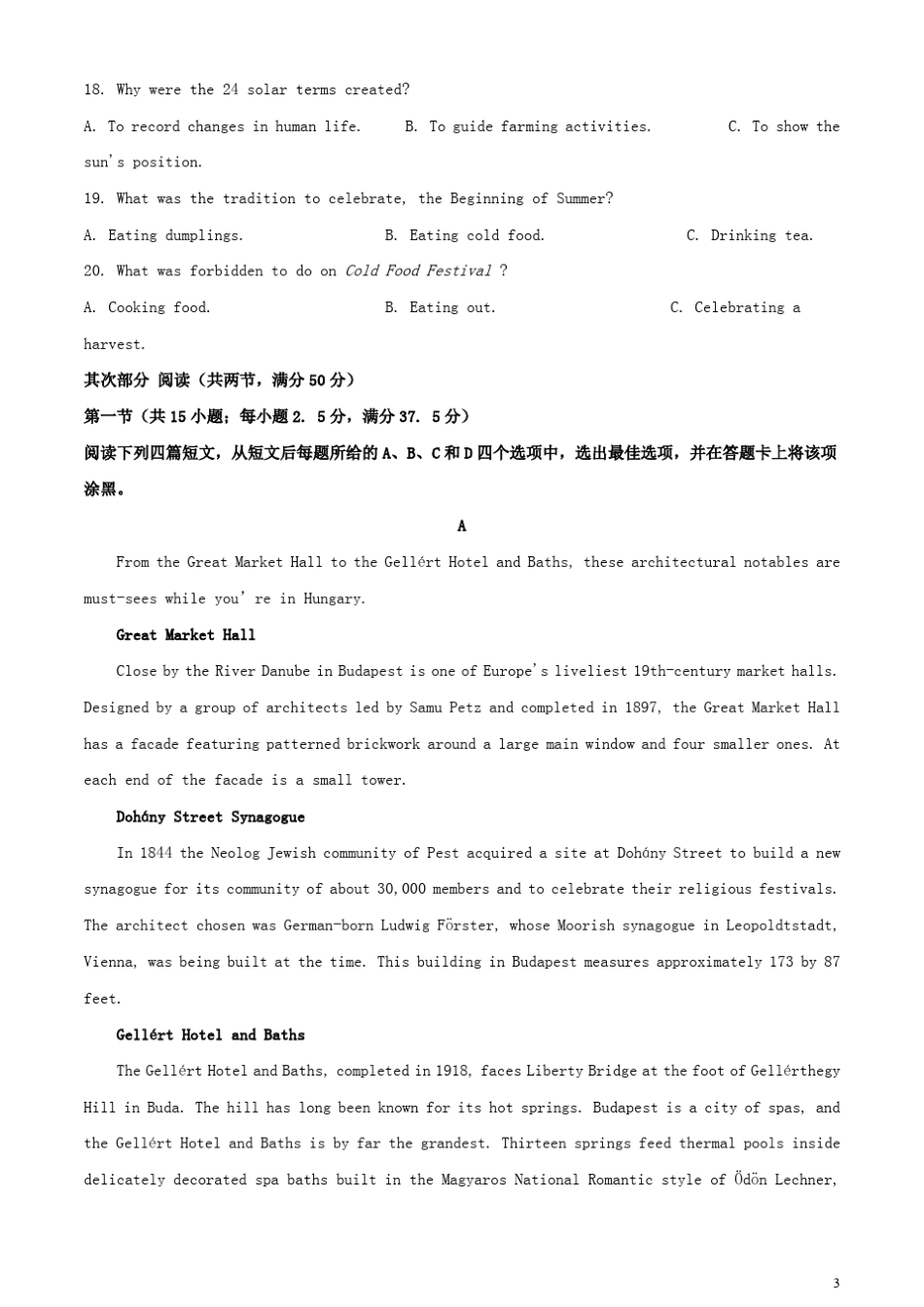 18. Why were the 24 solar terms created?

A. To record changes in human life.  B. To guide farming activities.  C. To show the sun's position.

19. What was the tradition to celebrate, the Beginning of Summer?

A. Eating dumplings.  B. Eating cold food.  C. Drinking tea.

20. What was forbidden to do on Cold Food Festival ?

A. Cooking food.  B. Eating out.  C. Celebrating a harvest.

其次部分 阅读（共两节，满分50分）

第一节（共15小题；每小题2. 5分，满分37. 5分）

阅读下列四篇短文，从短文后每题所给的A、B、C和D四个选项中，选出最佳选项，并在答题卡上将该项涂黑。

A

From the Great Market Hall to the Gellért Hotel and Baths, these architectural notables are must-sees while you're in Hungary.

Great Market Hall

Close by the River Danube in Budapest is one of Europe's liveliest 19th-century market halls. Designed by a group of architects led by Samu Petz and completed in 1897, the Great Market Hall has a facade featuring patterned brickwork around a large main window and four smaller ones. At each end of the facade is a small tower.

Dohány Street Synagogue

In 1844 the Neolog Jewish community of Pest acquired a site at Dohány Street to build a new synagogue for its community of about 30,000 members and to celebrate their religious festivals. The architect chosen was German-born Ludwig Förster, whose Moorish synagogue in Leopoldtstadt, Vienna, was being built at the time. This building in Budapest measures approximately 173 by 87 feet.

Gellért Hotel and Baths

The Gellért Hotel and Baths, completed in 1918, faces Liberty Bridge at the foot of Gellérthegy Hill in Buda. The hill has long been known for its hot springs. Budapest is a city of spas, and the Gellért Hotel and Baths is by far the grandest. Thirteen springs feed thermal pools inside delicately decorated spa baths built in the Magyaros National Romantic style of Ödön Lechner,

3